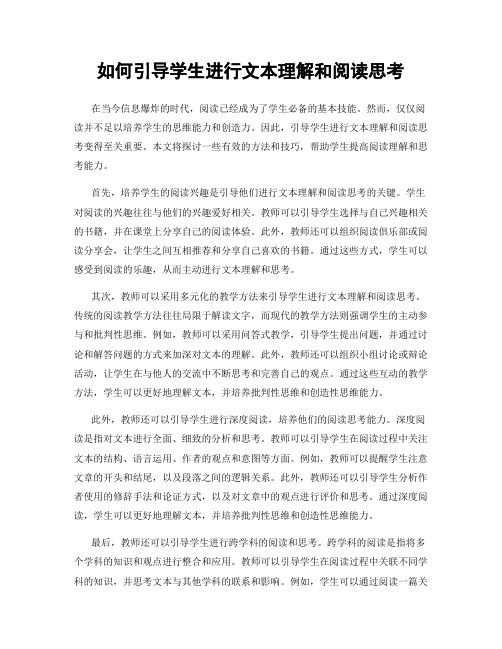 如何引导学生进行文本理解和阅读思考

在当今信息爆炸的时代，阅读已经成为了学生必备的基本技能。然而，仅仅阅读并不足以培养学生的思维能力和创造力。因此，引导学生进行文本理解和阅读思考变得至关重要。本文将探讨一些有效的方法和技巧，帮助学生提高阅读理解和思考能力。

首先，培养学生的阅读兴趣是引导他们进行文本理解和阅读思考的关键。学生对阅读的兴趣往往与他们的兴趣爱好相关。教师可以引导学生选择与自己兴趣相关的书籍，并在课堂上分享自己的阅读体验。此外，教师还可以组织阅读俱乐部或阅读分享会，让学生之间互相推荐和分享自己喜欢的书籍。通过这些方式，学生可以感受到阅读的乐趣，从而主动进行文本理解和思考。

其次，教师可以采用多元化的教学方法来引导学生进行文本理解和阅读思考。传统的阅读教学方法往往局限于解读文字，而现代的教学方法则强调学生的主动参与和批判性思维。例如，教师可以采用问答式教学，引导学生提出问题，并通过讨论和解答问题的方式来加深对文本的理解。此外，教师还可以组织小组讨论或辩论活动，让学生在与他人的交流中不断思考和完善自己的观点。通过这些互动的教学方法，学生可以更好地理解文本，并培养批判性思维和创造性思维能力。

此外，教师还可以引导学生进行深度阅读，培养他们的阅读思考能力。深度阅读是指对文本进行全面、细致的分析和思考。教师可以引导学生在阅读过程中关注文本的结构、语言运用、作者的观点和意图等方面。例如，教师可以提醒学生注意文章的开头和结尾，以及段落之间的逻辑关系。此外，教师还可以引导学生分析作者使用的修辞手法和论证方式，以及对文章中的观点进行评价和思考。通过深度阅读，学生可以更好地理解文本，并培养批判性思维和创造性思维能力。

最后，教师还可以引导学生进行跨学科的阅读和思考。跨学科的阅读是指将多个学科的知识和观点进行整合和应用。教师可以引导学生在阅读过程中关联不同学科的知识，并思考文本与其他学科的联系和影响。例如，学生可以通过阅读一篇关